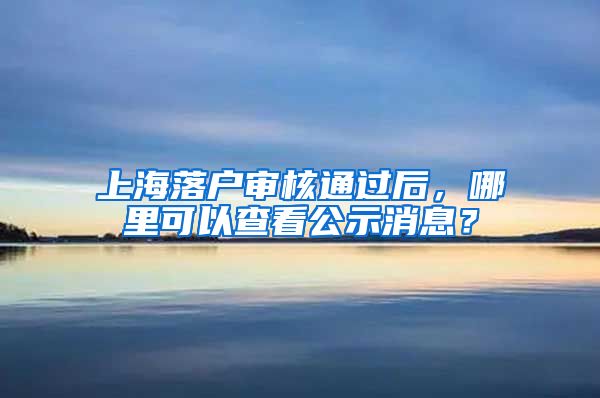 上海落户审核通过后，哪里可以查看公示消息？